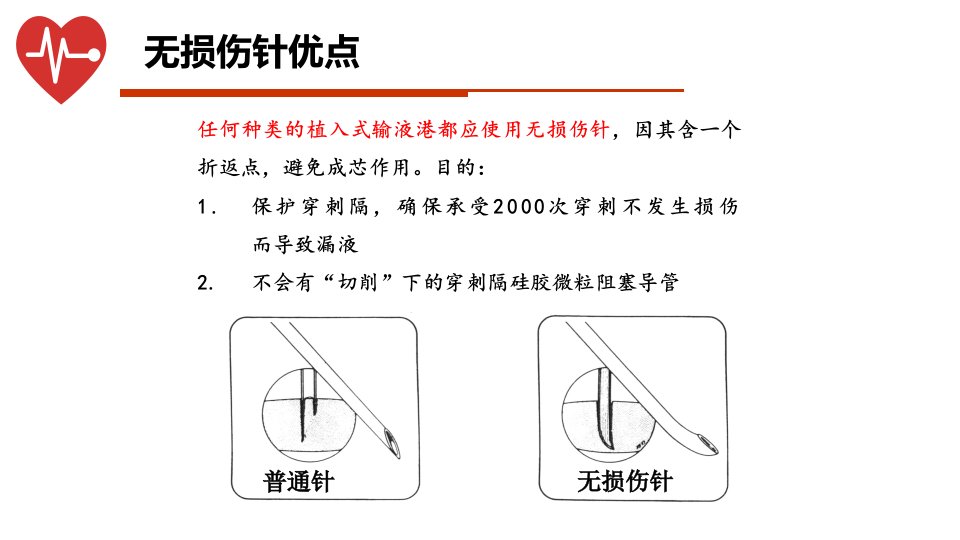 无损伤针优点

任何种类的植入式输液港都应使用无损伤针，因其含一个折返点，避免成芯作用。目的：

1. 保护穿刺隔，确保承受2000次穿刺不发生损伤而导致漏液

2. 不会有“切削”下的穿刺隔硅胶微粒阻塞导管

普通针

无损伤针